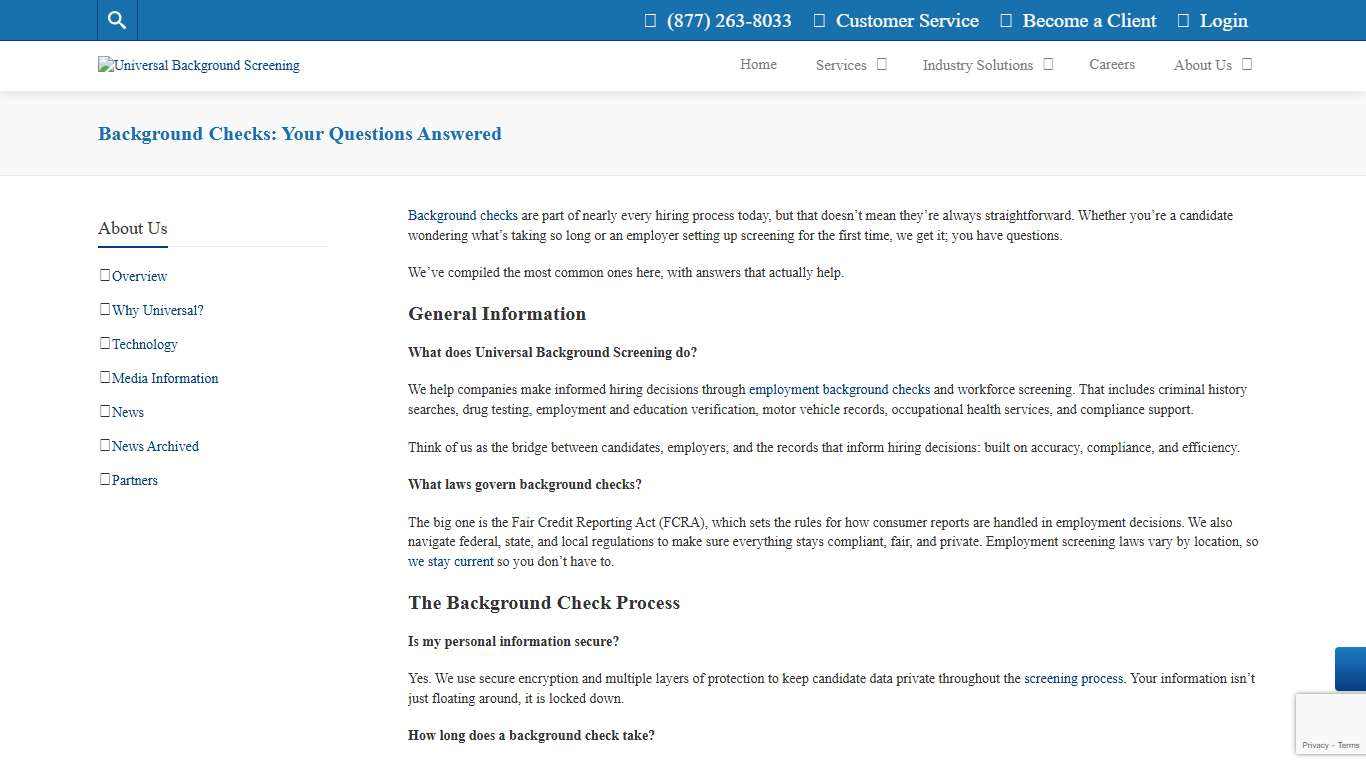 (877) 263-8033 Customer Service Become a Client Login

Universal Background Screening

Home Services Industry Solutions Careers About Us

Background Checks: Your Questions Answered

About Us

Overview
Why Universal?
Technology
Media Information
News
News Archived
Partners

Background checks are part of nearly every hiring process today, but that doesn't mean they're always straightforward. Whether you're a candidate wondering what's taking so long or an employer setting up screening for the first time, we get it; you have questions.

We've compiled the most common ones here, with answers that actually help.

General Information

What does Universal Background Screening do?

We help companies make informed hiring decisions through employment background checks and workforce screening. That includes criminal history searches, drug testing, employment and education verification, motor vehicle records, occupational health services, and compliance support.

Think of us as the bridge between candidates, employers, and the records that inform hiring decisions: built on accuracy, compliance, and efficiency.

What laws govern background checks?

The big one is the Fair Credit Reporting Act (FCRA), which sets the rules for how consumer reports are handled in employment decisions. We also navigate federal, state, and local regulations to make sure everything stays compliant, fair, and private. Employment screening laws vary by location, so we stay current so you don't have to.

The Background Check Process

Is my personal information secure?

Yes. We use secure encryption and multiple layers of protection to keep candidate data private throughout the screening process. Your information isn't just floating around, it is locked down.

How long does a background check take?

Privacy - Terms